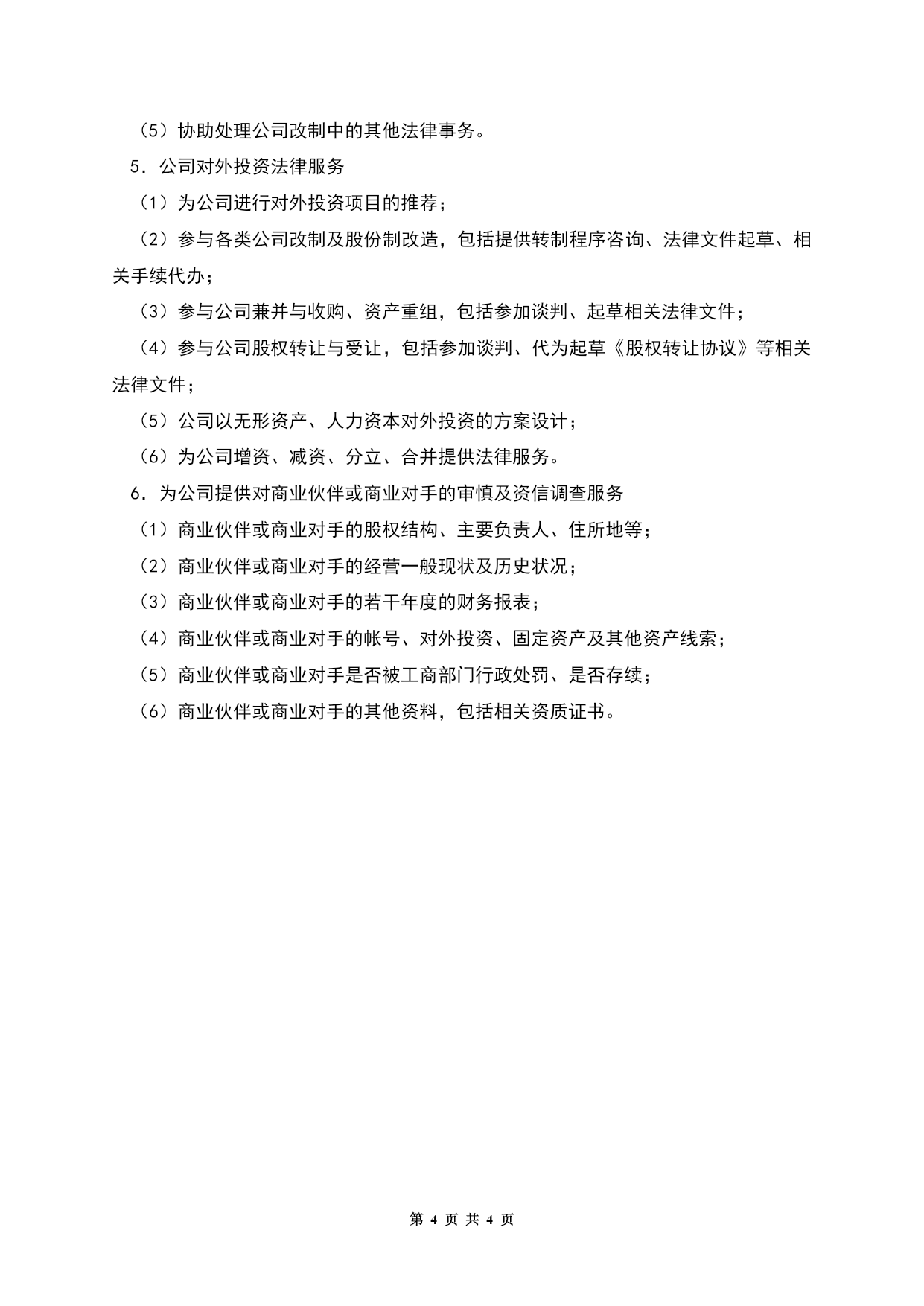 （5）协助处理公司改制中的其他法律事务。

5．公司对外投资法律服务

（1）为公司进行对外投资项目的推荐；

（2）参与各类公司改制及股份制改造，包括提供转制程序咨询、法律文件起草、相关手续代办；

（3）参与公司兼并与收购、资产重组，包括参加谈判、起草相关法律文件；

（4）参与公司股权转让与受让，包括参加谈判、代为起草《股权转让协议》等相关法律文件；

（5）公司以无形资产、人力资本对外投资的方案设计；

（6）为公司增资、减资、分立、合并提供法律服务。

6．为公司提供对商业伙伴或商业对手的审慎及资信调查服务

（1）商业伙伴或商业对手的股权结构、主要负责人、住所地等；

（2）商业伙伴或商业对手的经营一般现状及历史状况；

（3）商业伙伴或商业对手的若干年度的财务报表；

（4）商业伙伴或商业对手的帐号、对外投资、固定资产及其他资产线索；

（5）商业伙伴或商业对手是否被工商部门行政处罚、是否存续；

（6）商业伙伴或商业对手的其他资料，包括相关资质证书。

第 4 页 共 4 页